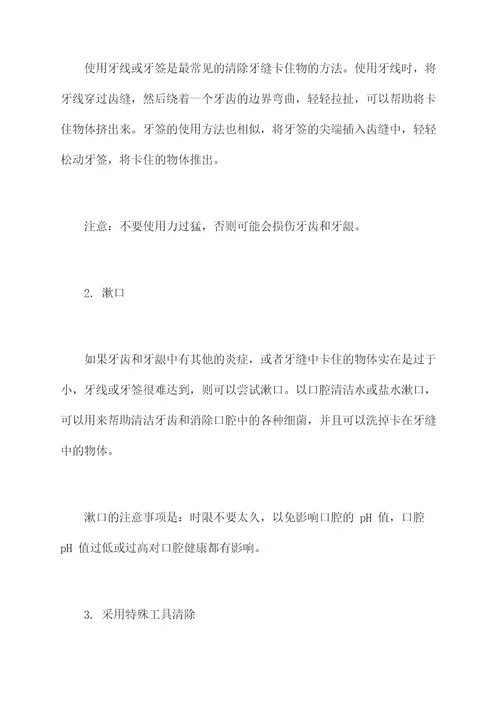 使用牙线或牙签是最常见的清除牙缝卡住物的方法。使用牙线时，将牙线穿过齿缝，然后绕着一个牙齿的边界弯曲，轻轻拉扯，可以帮助将卡住物体挤出来。牙签的使用方法也相似，将牙签的尖端插入齿缝中，轻轻松动牙签，将卡住的物体推出。

注意：不要使用力过猛，否则可能会损伤牙齿和牙龈。

2. 漱口

如果牙齿和牙龈中有其他的炎症，或者牙缝中卡住的物体实在是过于小，牙线或牙签很难达到，则可以尝试漱口。以口腔清洁水或盐水漱口，可以用来帮助清洁牙齿和消除口腔中的各种细菌，并且可以洗掉卡在牙缝中的物体。

漱口的注意事项是：时限不要太久，以免影响口腔的 pH 值，口腔 pH 值过低或过高对口腔健康都有影响。

3. 采用特殊工具清除